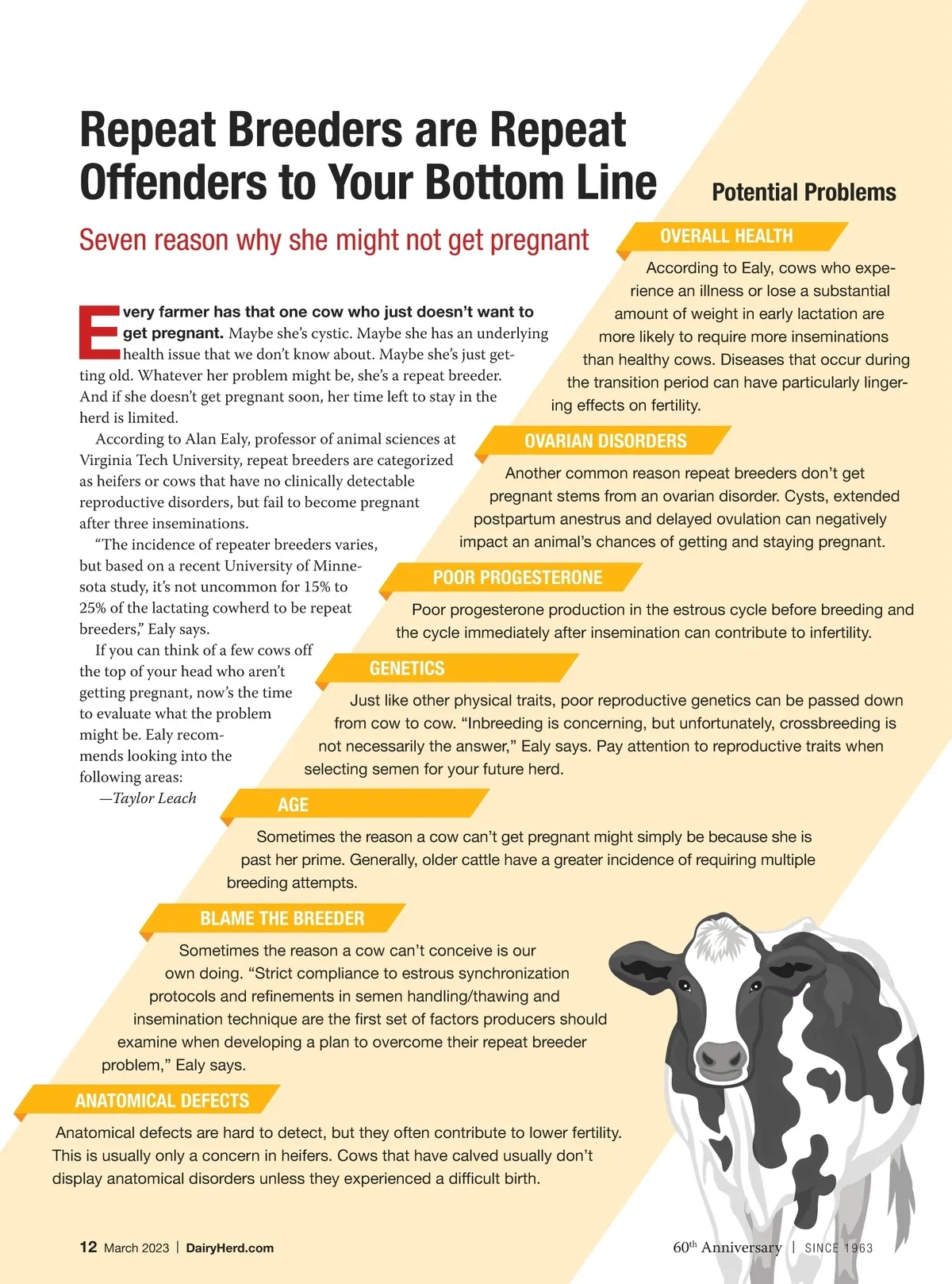 Repeat Breeders are Repeat Offenders to Your Bottom Line

Seven reason why she might not get pregnant

Every farmer has that one cow who just doesn't want to get pregnant. Maybe she's cystic. Maybe she has an underlying health issue that we don't know about. Maybe she's just getting old. Whatever her problem might be, she's a repeat breeder. And if she doesn't get pregnant soon, her time left to stay in the herd is limited.

According to Alan Ealy, professor of animal sciences at Virginia Tech University, repeat breeders are categorized as heifers or cows that have no clinically detectable reproductive disorders, but fail to become pregnant after three inseminations.

"The incidence of repeater breeders varies, but based on a recent University of Minnesota study, it's not uncommon for 15% to 25% of the lactating cowherd to be repeat breeders," Ealy says.

If you can think of a few cows off the top of your head who aren't getting pregnant, now's the time to evaluate what the problem might be. Ealy recommends looking into the following areas:

—Taylor Leach

Potential Problems

OVERALL HEALTH

According to Ealy, cows who experience an illness or lose a substantial amount of weight in early lactation are more likely to require more inseminations than healthy cows. Diseases that occur during the transition period can have particularly lingering effects on fertility.

OVARIAN DISORDERS

Another common reason repeat breeders don't get pregnant stems from an ovarian disorder. Cysts, extended postpartum anestrus and delayed ovulation can negatively impact an animal's chances of getting and staying pregnant.

POOR PROGESTERONE

Poor progesterone production in the estrous cycle before breeding and the cycle immediately after insemination can contribute to infertility.

GENETICS

Just like other physical traits, poor reproductive genetics can be passed down from cow to cow. "Inbreeding is concerning, but unfortunately, crossbreeding is not necessarily the answer," Ealy says. Pay attention to reproductive traits when selecting semen for your future herd.

AGE

Sometimes the reason a cow can't get pregnant might simply be because she is past her prime. Generally, older cattle have a greater incidence of requiring multiple breeding attempts.

BLAME THE BREEDER

Sometimes the reason a cow can't conceive is our own doing. "Strict compliance to estrous synchronization protocols and refinements in semen handling/thawing and insemination technique are the first set of factors producers should examine when developing a plan to overcome their repeat breeder problem," Ealy says.

ANATOMICAL DEFECTS

Anatomical defects are hard to detect, but they often contribute to lower fertility. This is usually only a concern in heifers. Cows that have calved usually don't display anatomical disorders unless they experienced a difficult birth.

12 March 2023 | DairyHerd.com

60$^{th}$ Anniversary | SINCE 1963